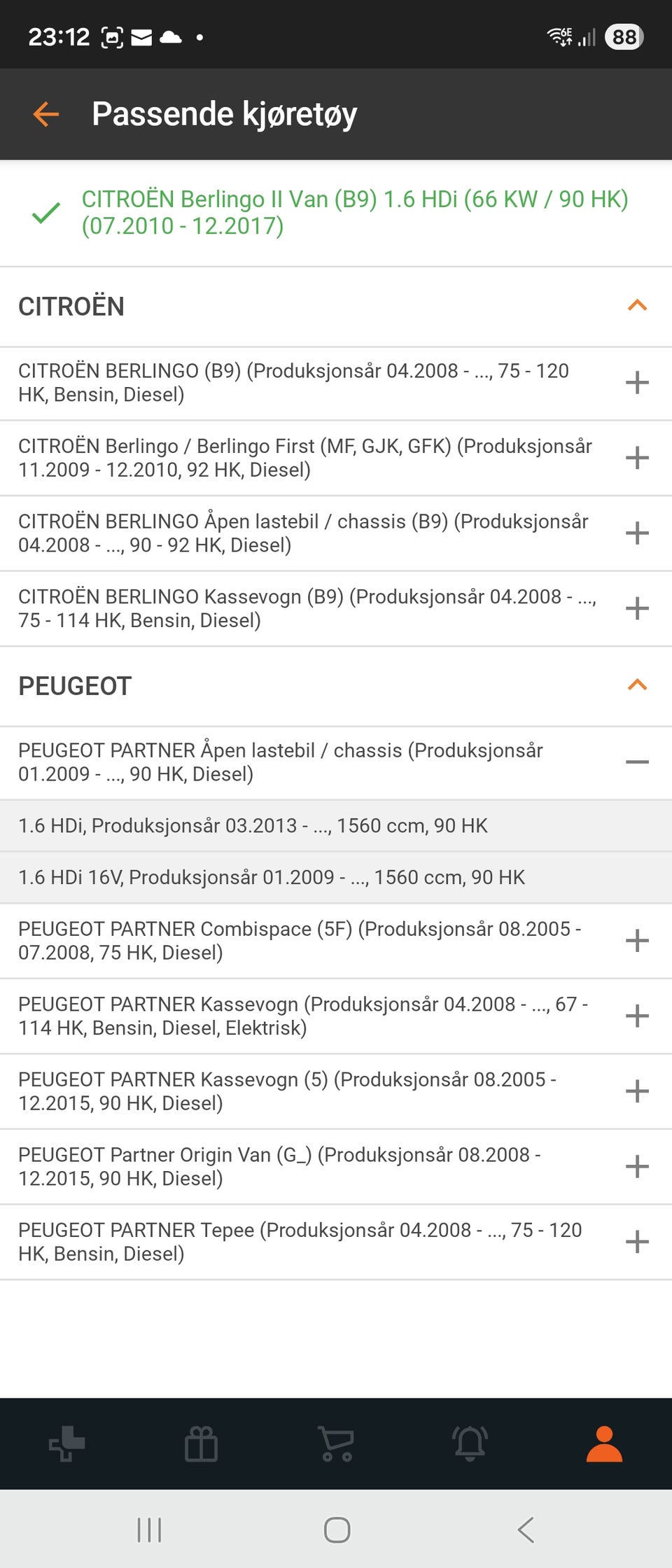 23:12

88

Passende kjøretøy

CITROËN Berlingo II Van (B9) 1.6 HDi (66 KW / 90 HK) (07.2010 - 12.2017)

CITROËN

CITROËN BERLINGO (B9) (Produksjonsår 04.2008 - ..., 75 - 120 HK, Bensin, Diesel)

CITROËN Berlingo / Berlingo First (MF, GJK, GFK) (Produksjonsår 11.2009 - 12.2010, 92 HK, Diesel)

CITROËN BERLINGO Åpen lastebil / chassis (B9) (Produksjonsår 04.2008 - ..., 90 - 92 HK, Diesel)

CITROËN BERLINGO Kassevogn (B9) (Produksjonsår 04.2008 - ..., 75 - 114 HK, Bensin, Diesel)

PEUGEOT

PEUGEOT PARTNER Åpen lastebil / chassis (Produksjonsår 01.2009 - ..., 90 HK, Diesel)

1.6 HDi, Produksjonsår 03.2013 - ..., 1560 ccm, 90 HK

1.6 HDi 16V, Produksjonsår 01.2009 - ..., 1560 ccm, 90 HK

PEUGEOT PARTNER Combispace (5F) (Produksjonsår 08.2005 - 07.2008, 75 HK, Diesel)

PEUGEOT PARTNER Kassevogn (Produksjonsår 04.2008 - ..., 67 - 114 HK, Bensin, Diesel, Elektrisk)

PEUGEOT PARTNER Kassevogn (5) (Produksjonsår 08.2005 - 12.2015, 90 HK, Diesel)

PEUGEOT Partner Origin Van (G_) (Produksjonsår 08.2008 - 12.2015, 90 HK, Diesel)

PEUGEOT PARTNER Tepee (Produksjonsår 04.2008 - ..., 75 - 120 HK, Bensin, Diesel)